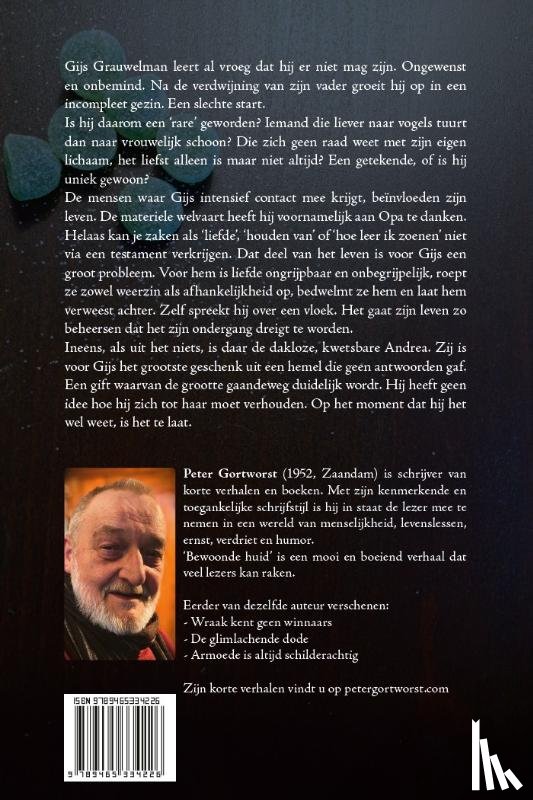 Gijs Grauwelman leert al vroeg dat hij er niet mag zijn. Ongewenst en onbemind. Na de verdwijning van zijn vader groeit hij op in een incompleet gezin. Een slechte start.
Is hij daarom een 'rare' geworden? Iemand die liever naar vogels tuurt dan naar vrouwelijk schoon? Die zich geen raad weet met zijn eigen lichaam, het liefst alleen is maar niet altijd? Een getekende, of is hij uniek gewoon?
De mensen waar Gijs intensief contact mee krijgt, beïnvloeden zijn leven. De materiele welvaart heeft hij voornamelijk aan Opa te danken. Helaas kan je zaken als 'liefde', 'houden van' of 'hoe leer ik zoenen' niet via een testament verkrijgen. Dat deel van het leven is voor Gijs een groot probleem. Voor hem is liefde ongrijpbaar en onbegrijpelijk, roept ze zowel weerzin als afhankelijkheid op, bedwelmt ze hem en laat hem verweest achter. Zelf spreekt hij over een vloek. Het gaat zijn leven zo beheersen dat het zijn ondergang dreigt te worden.
Ineens, als uit het niets, is daar de dakloze, kwetsbare Andrea. Zij is voor Gijs het grootste geschenk uit een hemel die geen antwoorden gaf. Een gift waarvan de grootte gaandeweg duidelijk wordt. Hij heeft geen idee hoe hij zich tot haar moet verhouden. Op het moment dat hij het wel weet, is het te laat.

Peter Gortworst (1952, Zaandam) is schrijver van korte verhalen en boeken. Met zijn kenmerkende en toegankelijke schrijfstijl is hij in staat de lezer mee te nemen in een wereld van menselijkheid, levenslessen, ernst, verdriet en humor.
'Bewoonde huid' is een mooi en boeiend verhaal dat veel lezers kan raken.

Eerder van dezelfde auteur verschenen:
- Wraak kent geen winnaars
- De glimlachende dode
- Armoede is altijd schilderachtig

Zijn korte verhalen vindt u op petergortworst.com

ISBN 9789465334226

9 789465 334226